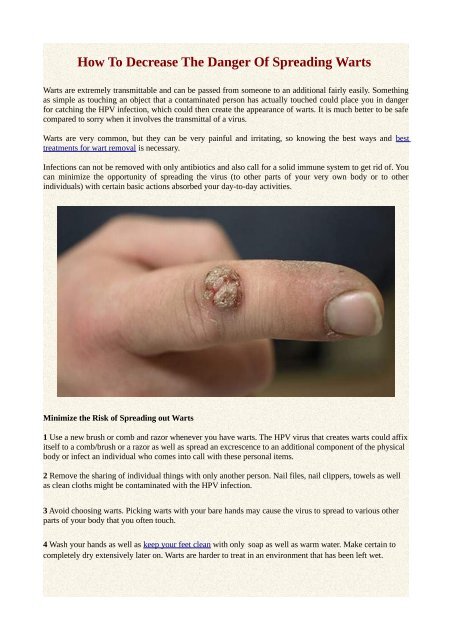 How To Decrease The Danger Of Spreading Warts

Warts are extremely transmittable and can be passed from someone to an additional fairly easily. Something as simple as touching an object that a contaminated person has actually touched could place you in danger for catching the HPV infection, which could then create the appearance of warts. It is much better to be safe compared to sorry when it involves the transmittal of a virus.

Warts are very common, but they can be very painful and irritating, so knowing the best ways and best treatments for wart removal is necessary.

Infections can not be removed with only antibiotics and also call for a solid immune system to get rid of. You can minimize the opportunity of spreading the virus (to other parts of your very own body or to other individuals) with certain basic actions absorbed your day-to-day activities.

Minimize the Risk of Spreading out Warts

1 Use a new brush or comb and razor whenever you have warts. The HPV virus that creates warts could affix itself to a comb/brush or a razor as well as spread an excrescence to an additional component of the physical body or infect an individual who comes into call with these personal items.

2 Remove the sharing of individual things with only another person. Nail files, nail clippers, towels as well as clean cloths might be contaminated with the HPV infection.

3 Avoid choosing warts. Picking warts with your bare hands may cause the virus to spread to various other parts of your body that you often touch.

4 Wash your hands as well as keep your feet clean with only soap as well as warm water. Make certain to completely dry extensively later on. Warts are harder to treat in an environment that has been left wet.